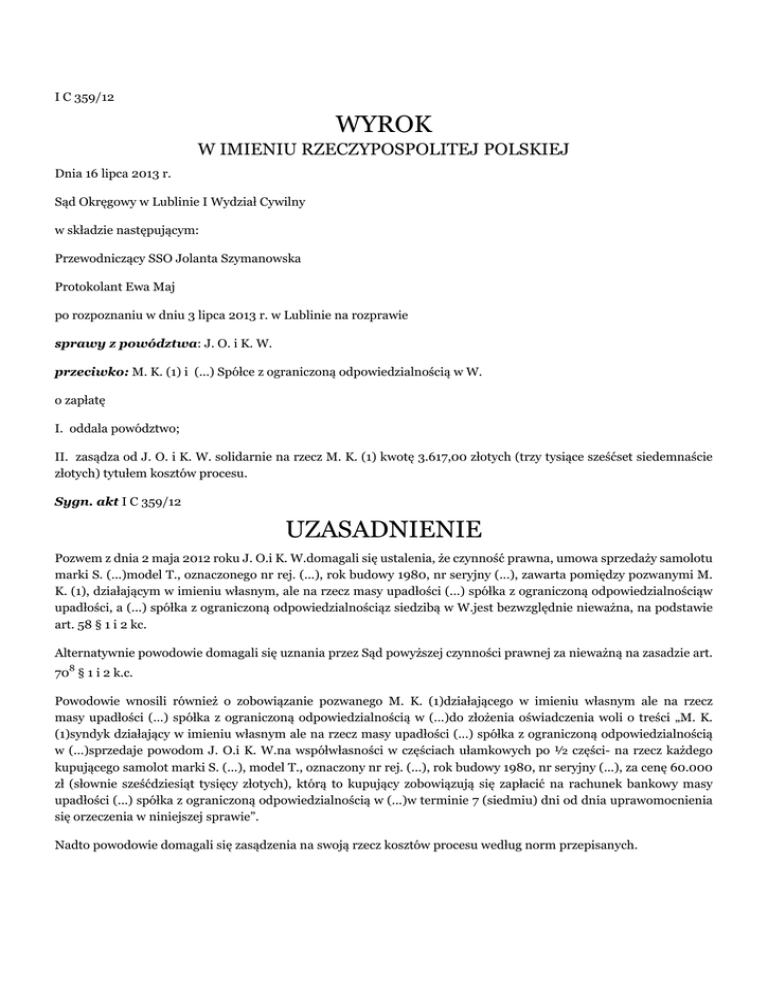 I C 359/12

WYROK

W IMIENIU RZECZYPOSPOLITEJ POLSKIEJ

Dnia 16 lipca 2013 r.

Sąd Okręgowy w Lublinie I Wydział Cywilny

w składzie następującym:

Przewodniczący SSO Jolanta Szymanowska

Protokolant Ewa Maj

po rozpoznaniu w dniu 3 lipca 2013 r. w Lublinie na rozprawie

sprawy z powództwa: J. O. i K. W.

przeciwko: M. K. (1) i (...) Spółce z ograniczoną odpowiedzialnością w W.

o zapłatę

I. oddala powództwo;

II. zasądza od J. O. i K. W. solidarnie na rzecz M. K. (1) kwotę 3.617,00 złotych (trzy tysiące sześćset siedemnaście złotych) tytułem kosztów procesu.

Sygn. akt I C 359/12

UZASADNIENIE

Pozwem z dnia 2 maja 2012 roku J. O.i K. W.domagali się ustalenia, że czynność prawna, umowa sprzedaży samolotu marki S. (...)model T., oznaczonego nr rej. (...), rok budowy 1980, nr seryjny (...), zawarta pomiędzy pozwanymi M. K. (1), działającym w imieniu własnym, ale na rzecz masy upadłości (...) spółka z ograniczoną odpowiedzialnościąw upadłości, a (...) spółka z ograniczoną odpowiedzialnościąz siedzibą w W.jest bezwzględnie nieważna, na podstawie art. 58 § 1 i 2 kc.

Alternatywnie powodowie domagali się uznania przez Sąd powyższej czynności prawnej za nieważną na zasadzie art. $70^8$ § 1 i 2 k.c.

Powodowie wnosili również o zobowiązanie pozwanego M. K. (1)działającego w imieniu własnym ale na rzecz masy upadłości (...) spółka z ograniczoną odpowiedzialnością w (...)do złożenia oświadczenia woli o treści „M. K. (1)syndyk działający w imieniu własnym ale na rzecz masy upadłości (...) spółka z ograniczoną odpowiedzialnością w (...)sprzedaje powodom J. O.i K. W.na współwłasności w częściach ułamkowych po ½ części- na rzecz każdego kupującego samolot marki S. (...), model T., oznaczony nr rej. (...), rok budowy 1980, nr seryjny (...), za cenę 60.000 zł (słownie sześćdziesiąt tysięcy złotych), którą to kupujący zobowiązują się zapłacić na rachunek bankowy masy upadłości (...) spółka z ograniczoną odpowiedzialnością w (...)w terminie 7 (siedmiu) dni od dnia uprawomocnienia się orzeczenia w niniejszej sprawie".

Nadto powodowie domagali się zasądzenia na swoją rzecz kosztów procesu według norm przepisanych.